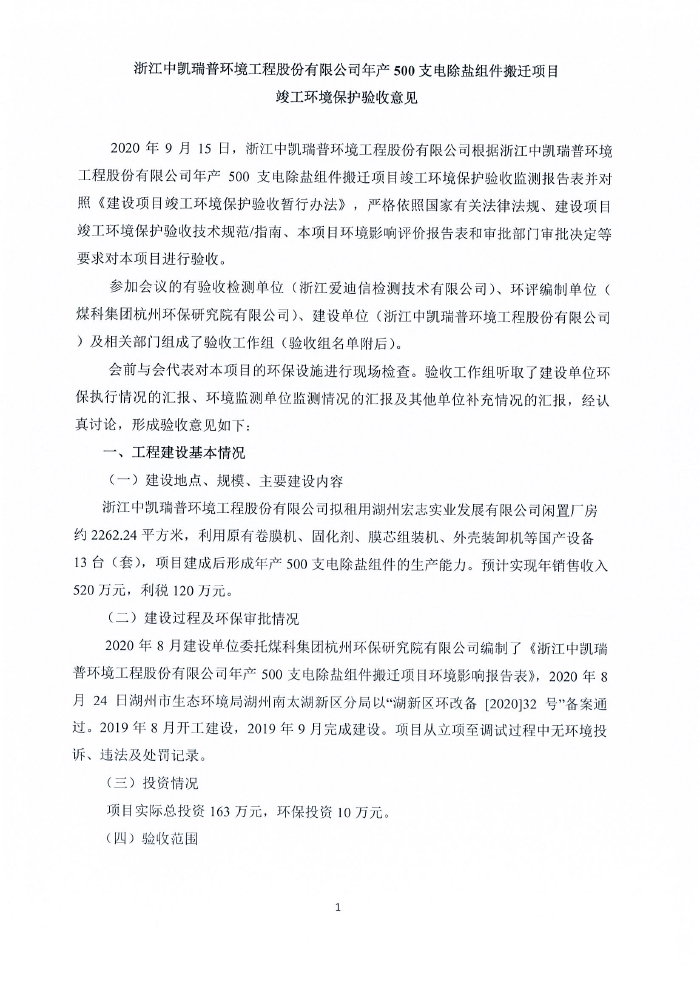 浙江中凯瑞普环境工程股份有限公司年产 500 支电除盐组件搬迁项目
竣工环境保护验收意见

2020 年 9 月 15 日，浙江中凯瑞普环境工程股份有限公司根据浙江中凯瑞普环境工程股份有限公司年产 500 支电除盐组件搬迁项目竣工环境保护验收监测报告表并对照《建设项目竣工环境保护验收暂行办法》，严格依照国家有关法律法规、建设项目竣工环境保护验收技术规范/指南、本项目环境影响评价报告表和审批部门审批决定等要求对本项目进行验收。

参加会议的有验收检测单位（浙江爱迪信检测技术有限公司）、环评编制单位（煤科集团杭州环保研究院有限公司）、建设单位（浙江中凯瑞普环境工程股份有限公司）及相关部门组成了验收工作组（验收组名单附后）。

会前与会代表对本项目的环保设施进行现场检查。验收工作组听取了建设单位环保执行情况的汇报、环境监测单位监测情况的汇报及其他单位补充情况的汇报，经认真讨论，形成验收意见如下：

一、工程建设基本情况

（一）建设地点、规模、主要建设内容

浙江中凯瑞普环境工程股份有限公司拟租用湖州宏志实业发展有限公司闲置厂房约 2262.24 平方米，利用原有卷膜机、固化剂、膜芯组装机、外壳装卸机等国产设备 13 台（套），项目建成后形成年产 500 支电除盐组件的生产能力。预计实现年销售收入 520 万元，利税 120 万元。

（二）建设过程及环保审批情况

2020 年 8 月建设单位委托煤科集团杭州环保研究院有限公司编制了《浙江中凯瑞普环境工程股份有限公司年产 500 支电除盐组件搬迁项目环境影响报告表》，2020 年 8 月 24 日湖州市生态环境局湖州南太湖新区分局以“湖新区环改备 [2020]32 号”备案通过。2019 年 8 月开工建设，2019 年 9 月完成建设。项目从立项至调试过程中无环境投诉、违法及处罚记录。

（三）投资情况

项目实际总投资 163 万元，环保投资 10 万元。

（四）验收范围

1